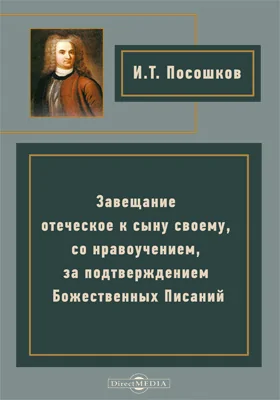 И.Т. Посошков

Завещание
отеческое к сыну своему,
со нравоучением,
за подтверждением
Божественных Писаний

DirectMEDIA